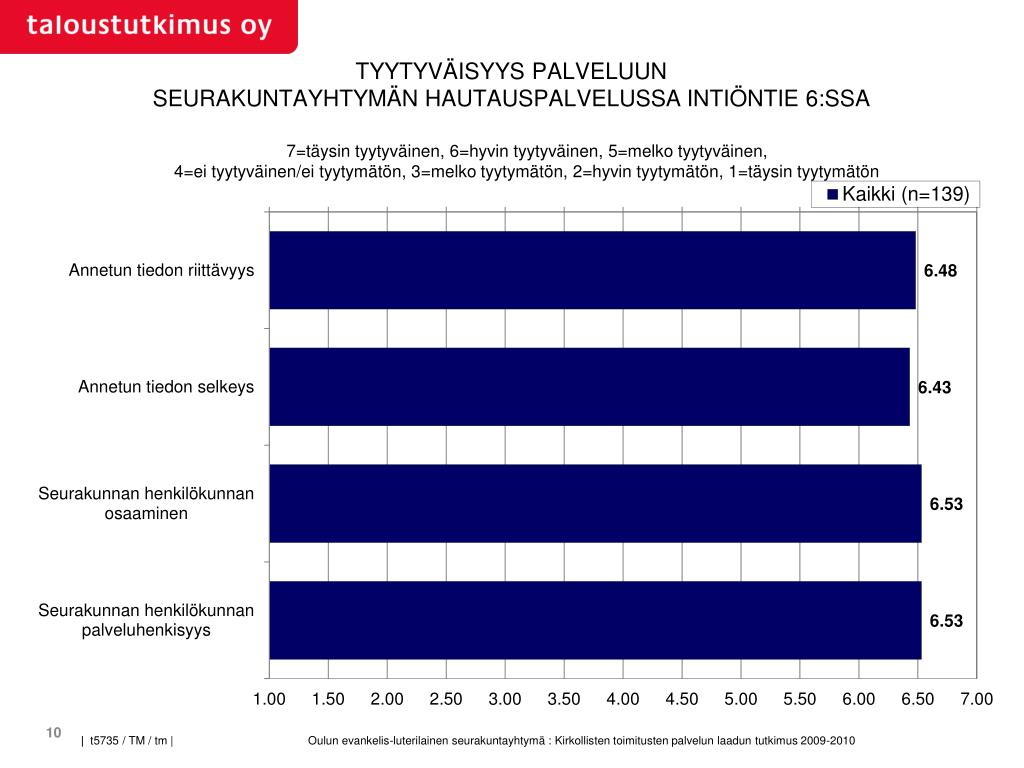 taloustutkimus oy

TYYTYVÄISYYS PALVELUUN
SEURAKUNTAYHTYMÄN HAUTAUSPALVELUSSA INTIÖNTIE 6:SSA

7=täysin tyytyväinen, 6=hyvin tyytyväinen, 5=melko tyytyväinen,
4=ei tyytyväinen/ei tyytymätön, 3=melko tyytymätön, 2=hyvin tyytymätön, 1=täysin tyytymätön

Kaikki (n=139)

Annetun tiedon riittävyys 6.48

Annetun tiedon selkeys 6.43

Seurakunnan henkilökunnan osaaminen 6.53

Seurakunnan henkilökunnan palveluhenkisyys 6.53

1.00 1.50 2.00 2.50 3.00 3.50 4.00 4.50 5.00 5.50 6.00 6.50 7.00

10

| t5735 / TM / tm |

Oulun evankelis-luterilainen seurakuntayhtymä : Kirkollisten toimitusten palvelun laadun tutkimus 2009-2010